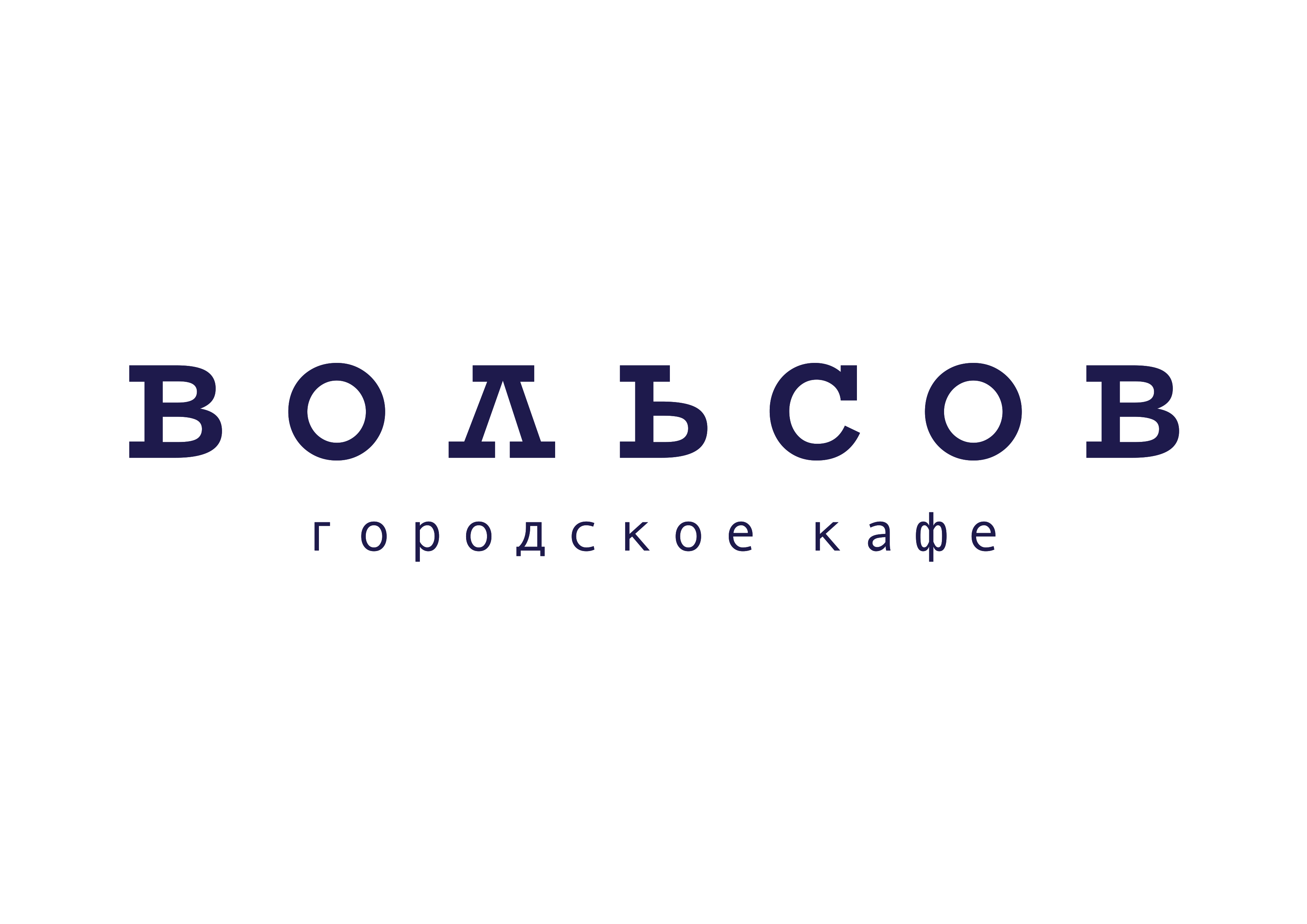 ВОЛЬСОВ

городское кафе